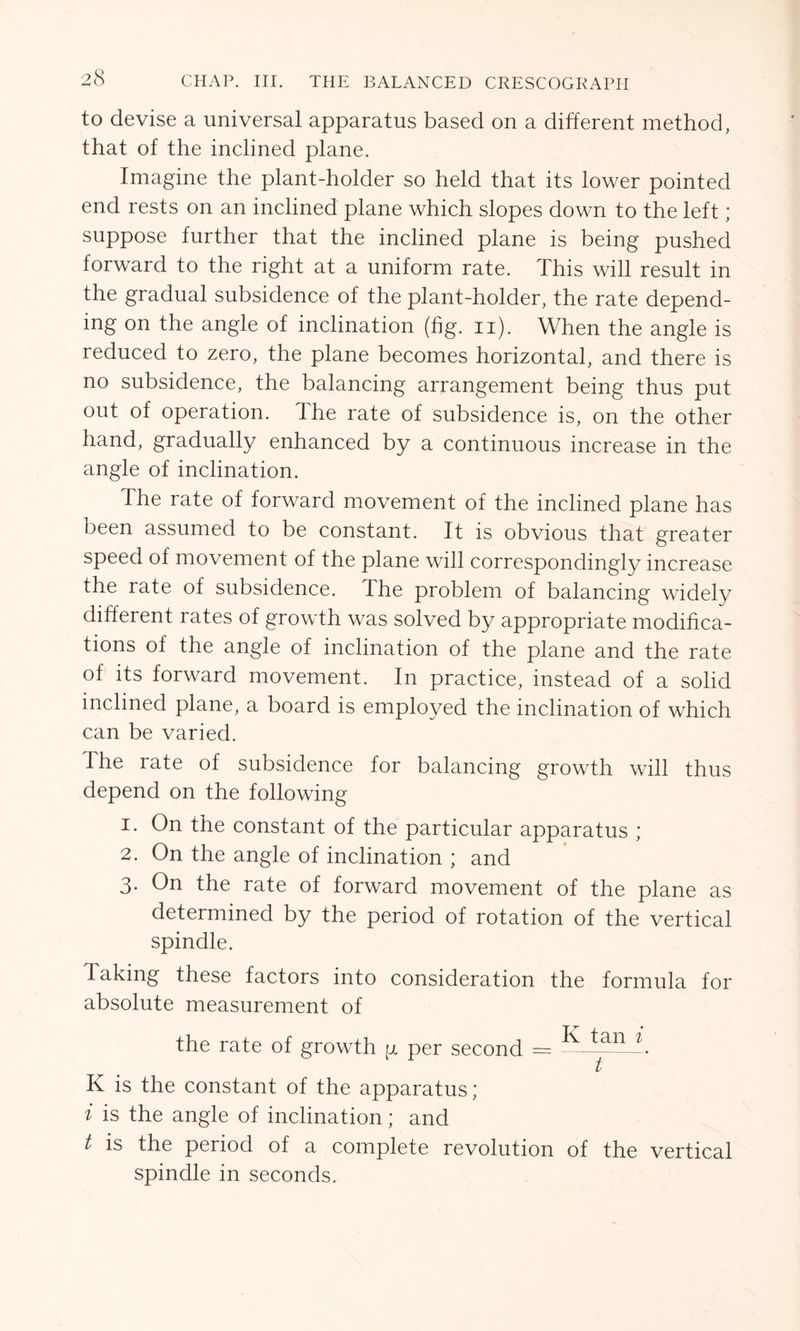 28 CHAP. III. THE BALANCED CRESCOGRAPH

to devise a universal apparatus based on a different method, that of the inclined plane.

Imagine the plant-holder so held that its lower pointed end rests on an inclined plane which slopes down to the left; suppose further that the inclined plane is being pushed forward to the right at a uniform rate. This will result in the gradual subsidence of the plant-holder, the rate depending on the angle of inclination (fig. 11). When the angle is reduced to zero, the plane becomes horizontal, and there is no subsidence, the balancing arrangement being thus put out of operation. The rate of subsidence is, on the other hand, gradually enhanced by a continuous increase in the angle of inclination.

The rate of forward movement of the inclined plane has been assumed to be constant. It is obvious that greater speed of movement of the plane will correspondingly increase the rate of subsidence. The problem of balancing widely different rates of growth was solved by appropriate modifications of the angle of inclination of the plane and the rate of its forward movement. In practice, instead of a solid inclined plane, a board is employed the inclination of which can be varied.

The rate of subsidence for balancing growth will thus depend on the following

1. On the constant of the particular apparatus ;
2. On the angle of inclination ; and
3. On the rate of forward movement of the plane as determined by the period of rotation of the vertical spindle.

Taking these factors into consideration the formula for absolute measurement of

the rate of growth $\mu$ per second $= \frac{K \tan i}{t}$.

K is the constant of the apparatus;
$i$ is the angle of inclination; and
$t$ is the period of a complete revolution of the vertical spindle in seconds.